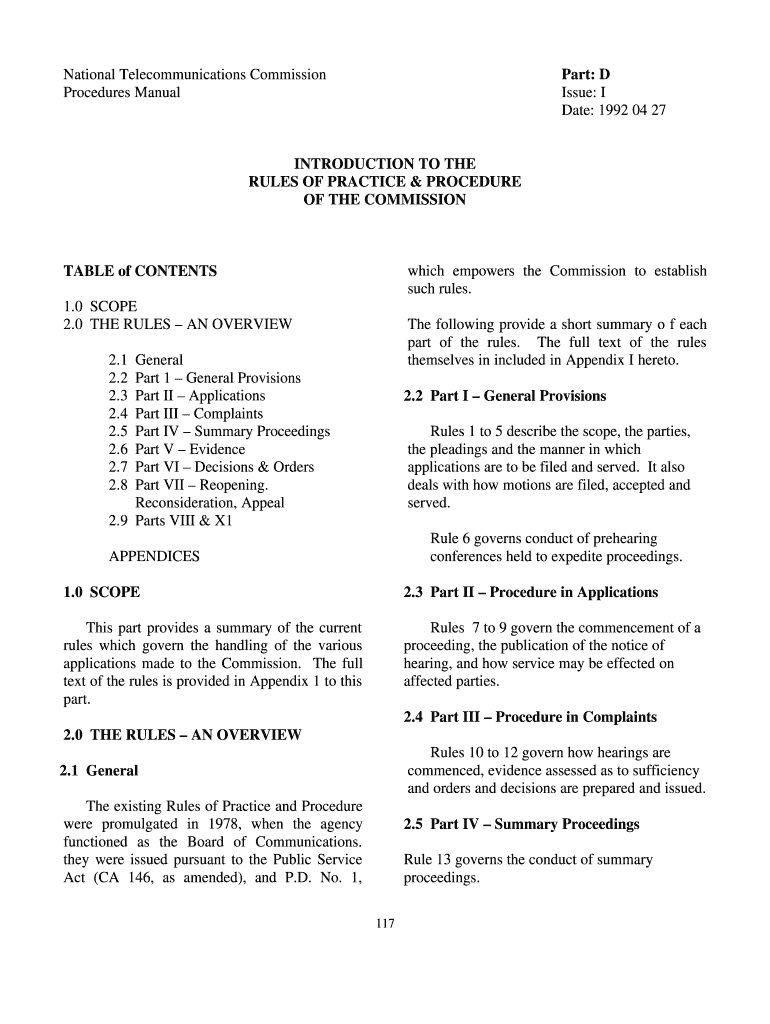 National Telecommunications Commission
Procedures Manual

Part: D
Issue: I
Date: 1992 04 27

INTRODUCTION TO THE
RULES OF PRACTICE & PROCEDURE
OF THE COMMISSION

TABLE of CONTENTS

1.0 SCOPE
2.0 THE RULES – AN OVERVIEW

2.1 General
2.2 Part 1 – General Provisions
2.3 Part II – Applications
2.4 Part III – Complaints
2.5 Part IV – Summary Proceedings
2.6 Part V – Evidence
2.7 Part VI – Decisions & Orders
2.8 Part VII – Reopening. Reconsideration, Appeal
2.9 Parts VIII & X1

APPENDICES

1.0 SCOPE

This part provides a summary of the current rules which govern the handling of the various applications made to the Commission. The full text of the rules is provided in Appendix 1 to this part.

2.0 THE RULES – AN OVERVIEW

2.1 General

The existing Rules of Practice and Procedure were promulgated in 1978, when the agency functioned as the Board of Communications. they were issued pursuant to the Public Service Act (CA 146, as amended), and P.D. No. 1, which empowers the Commission to establish such rules.

The following provide a short summary o f each part of the rules. The full text of the rules themselves in included in Appendix I hereto.

2.2 Part I – General Provisions

Rules 1 to 5 describe the scope, the parties, the pleadings and the manner in which applications are to be filed and served. It also deals with how motions are filed, accepted and served.

Rule 6 governs conduct of prehearing conferences held to expedite proceedings.

2.3 Part II – Procedure in Applications

Rules 7 to 9 govern the commencement of a proceeding, the publication of the notice of hearing, and how service may be effected on affected parties.

2.4 Part III – Procedure in Complaints

Rules 10 to 12 govern how hearings are commenced, evidence assessed as to sufficiency and orders and decisions are prepared and issued.

2.5 Part IV – Summary Proceedings

Rule 13 governs the conduct of summary proceedings.

117